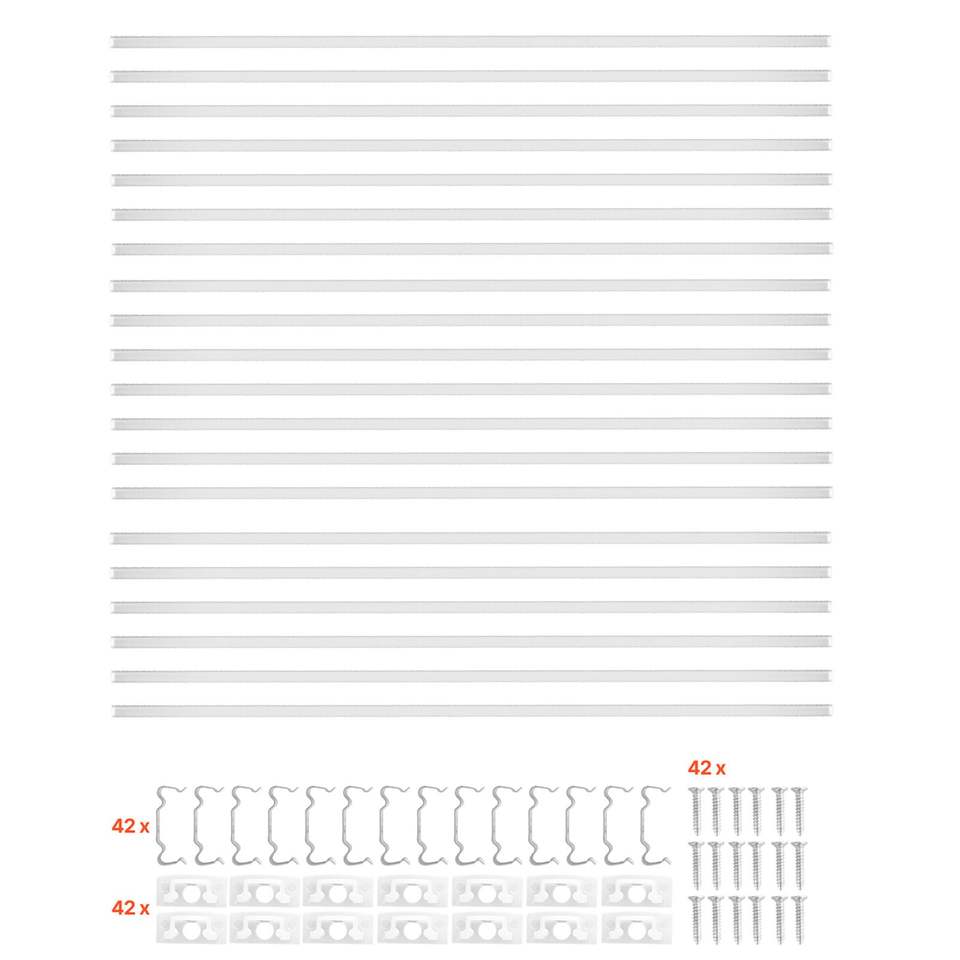 42 x

42 x

42 x